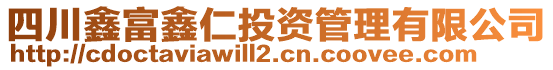 四川鑫富鑫仁投资管理有限公司
http://cdoctaviawill2.cn.coovee.com